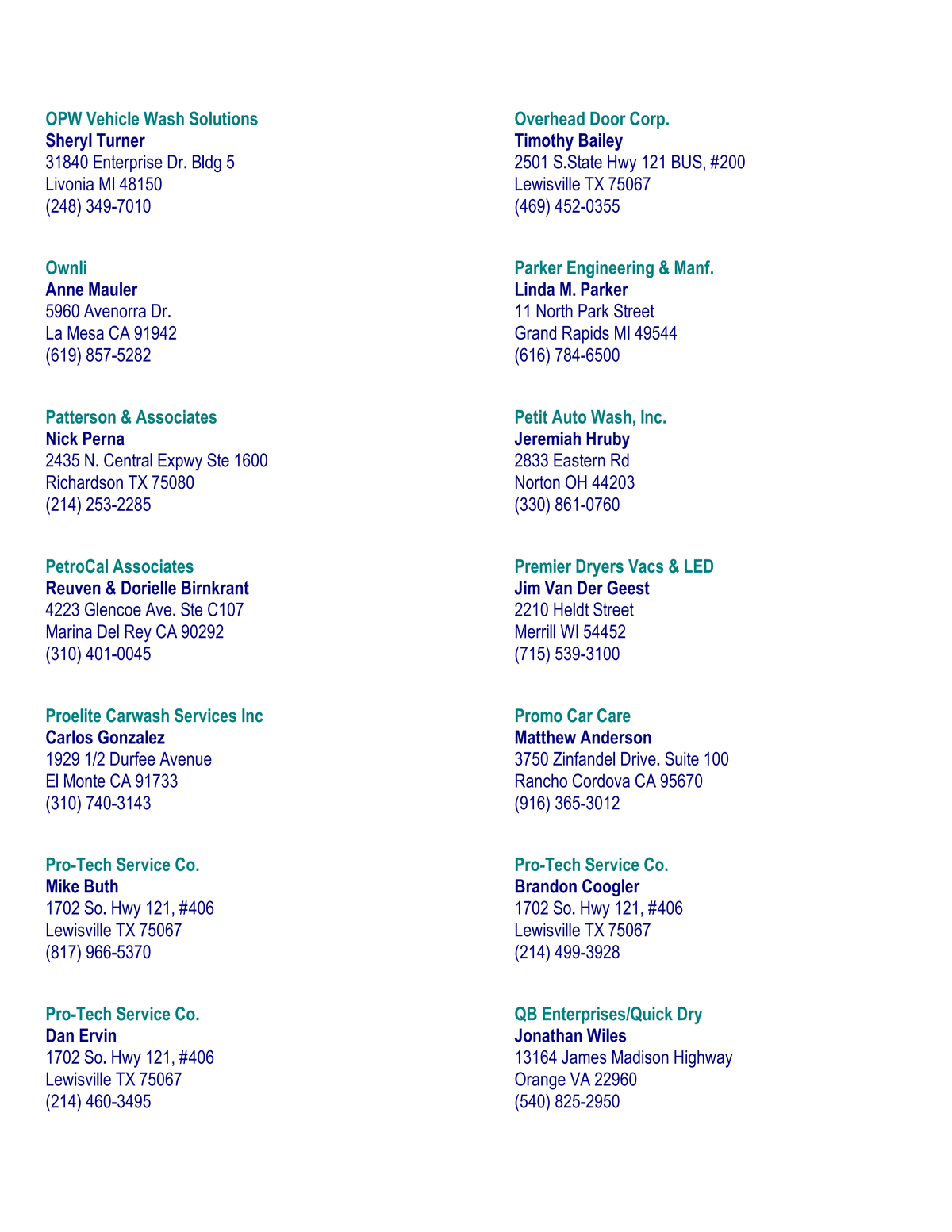 OPW Vehicle Wash Solutions
Sheryl Turner
31840 Enterprise Dr. Bldg 5
Livonia MI 48150
(248) 349-7010

Ownli
Anne Mauler
5960 Avenorra Dr.
La Mesa CA 91942
(619) 857-5282

Patterson & Associates
Nick Perna
2435 N. Central Expwy Ste 1600
Richardson TX 75080
(214) 253-2285

PetroCal Associates
Reuven & Dorielle Birnkrant
4223 Glencoe Ave. Ste C107
Marina Del Rey CA 90292
(310) 401-0045

Proelite Carwash Services Inc
Carlos Gonzalez
1929 1/2 Durfee Avenue
El Monte CA 91733
(310) 740-3143

Pro-Tech Service Co.
Mike Buth
1702 So. Hwy 121, #406
Lewisville TX 75067
(817) 966-5370

Pro-Tech Service Co.
Dan Ervin
1702 So. Hwy 121, #406
Lewisville TX 75067
(214) 460-3495

Overhead Door Corp.
Timothy Bailey
2501 S.State Hwy 121 BUS, #200
Lewisville TX 75067
(469) 452-0355

Parker Engineering & Manf.
Linda M. Parker
11 North Park Street
Grand Rapids MI 49544
(616) 784-6500

Petit Auto Wash, Inc.
Jeremiah Hruby
2833 Eastern Rd
Norton OH 44203
(330) 861-0760

Premier Dryers Vacs & LED
Jim Van Der Geest
2210 Heldt Street
Merrill WI 54452
(715) 539-3100

Promo Car Care
Matthew Anderson
3750 Zinfandel Drive. Suite 100
Rancho Cordova CA 95670
(916) 365-3012

Pro-Tech Service Co.
Brandon Coogler
1702 So. Hwy 121, #406
Lewisville TX 75067
(214) 499-3928

QB Enterprises/Quick Dry
Jonathan Wiles
13164 James Madison Highway
Orange VA 22960
(540) 825-2950